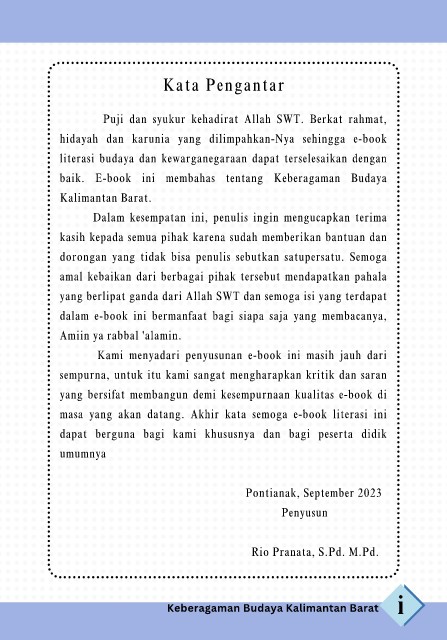 Kata Pengantar

Puji dan syukur kehadirat Allah SWT. Berkat rahmat, hidayah dan karunia yang dilimpahkan-Nya sehingga e-book literasi budaya dan kewarganegaraan dapat terselesaikan dengan baik. E-book ini membahas tentang Keberagaman Budaya Kalimantan Barat.

Dalam kesempatan ini, penulis ingin mengucapkan terima kasih kepada semua pihak karena sudah memberikan bantuan dan dorongan yang tidak bisa penulis sebutkan satupersatu. Semoga amal kebaikan dari berbagai pihak tersebut mendapatkan pahala yang berlipat ganda dari Allah SWT dan semoga isi yang terdapat dalam e-book ini bermanfaat bagi siapa saja yang membacanya, Amiin ya rabbal 'alamin.

Kami menyadari penyusunan e-book ini masih jauh dari sempurna, untuk itu kami sangat mengharapkan kritik dan saran yang bersifat membangun demi kesempurnaan kualitas e-book di masa yang akan datang. Akhir kata semoga e-book literasi ini dapat berguna bagi kami khususnya dan bagi peserta didik umumnya

Pontianak, September 2023
Penyusun

Rio Pranata, S.Pd. M.Pd.

Keberagaman Budaya Kalimantan Barat
i